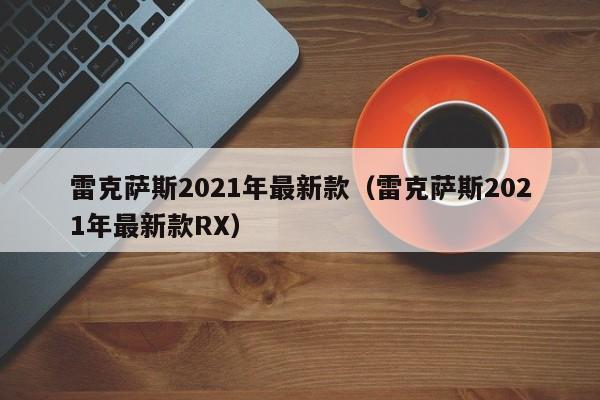 雷克萨斯2021年最新款（雷克萨斯2021年最新款RX）